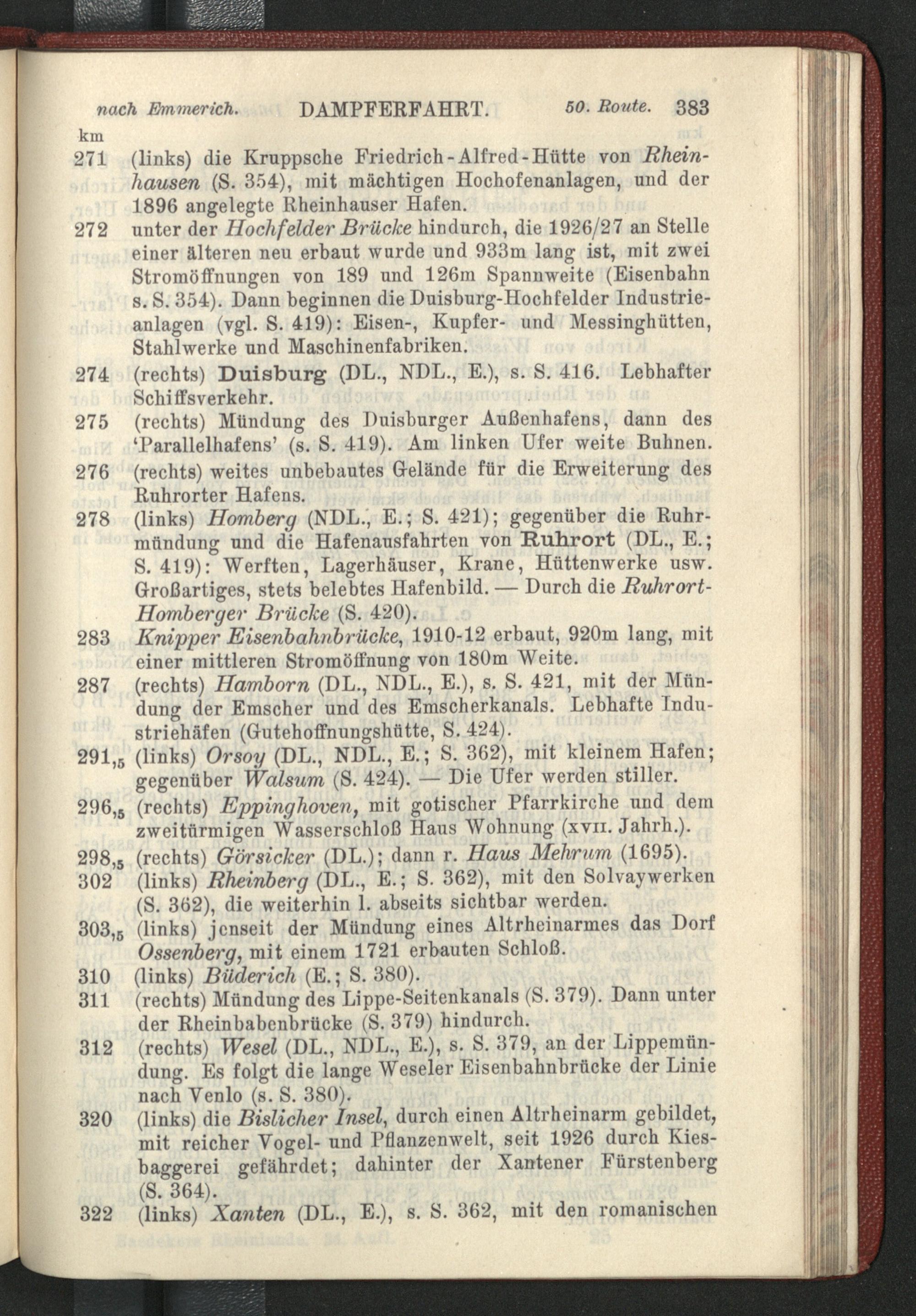 nach Emmerich. DAMPFERFAHRT. 50. Route. 383

km

271 (links) die Kruppsche Friedrich-Alfred-Hütte von Rheinhausen (S. 354), mit mächtigen Hochofenanlagen, und der 1896 angelegte Rheinhauser Hafen.

272 unter der Hochfelder Brücke hindurch, die 1926/27 an Stelle einer älteren neu erbaut wurde und 933m lang ist, mit zwei Stromöffnungen von 189 und 126m Spannweite (Eisenbahn s. S. 354). Dann beginnen die Duisburg-Hochfelder Industrieanlagen (vgl. S. 419): Eisen-, Kupfer- und Messinghütten, Stahlwerke und Maschinenfabriken.

274 (rechts) Duisburg (DL., NDL., E.), s. S. 416. Lebhafter Schiffsverkehr.

275 (rechts) Mündung des Duisburger Außenhafens, dann des 'Parallelhafens' (s. S. 419). Am linken Ufer weite Buhnen.

276 (rechts) weites unbebautes Gelände für die Erweiterung des Ruhrorter Hafens.

278 (links) Homberg (NDL., E.; S. 421); gegenüber die Ruhrmündung und die Hafenausfahrten von Ruhrort (DL., E.; S. 419): Werften, Lagerhäuser, Krane, Hüttenwerke usw. Großartiges, stets belebtes Hafenbild. — Durch die Ruhrort-Homberger Brücke (S. 420).

283 Knipper Eisenbahnbrücke, 1910-12 erbaut, 920m lang, mit einer mittleren Stromöffnung von 180m Weite.

287 (rechts) Hamborn (DL., NDL., E.), s. S. 421, mit der Mündung der Emscher und des Emscherkanals. Lebhafte Industriehäfen (Gutehoffnungshütte, S. 424).

291,5 (links) Orsoy (DL., NDL., E.; S. 362), mit kleinem Hafen; gegenüber Walsum (S. 424). — Die Ufer werden stiller.

296,5 (rechts) Eppinghoven, mit gotischer Pfarrkirche und dem zweitürmigen Wasserschloß Haus Wohnung (XVII. Jahrh.).

298,5 (rechts) Görsicker (DL.); dann r. Haus Mehrum (1695).

302 (links) Rheinberg (DL., E.; S. 362), mit den Solvaywerken (S. 362), die weiterhin l. abseits sichtbar werden.

303,5 (links) jenseit der Mündung eines Altrheinarmes das Dorf Ossenberg, mit einem 1721 erbauten Schloß.

310 (links) Büderich (E.; S. 380).

311 (rechts) Mündung des Lippe-Seitenkanals (S. 379). Dann unter der Rheinbabenbrücke (S. 379) hindurch.

312 (rechts) Wesel (DL., NDL., E.), s. S. 379, an der Lippemündung. Es folgt die lange Weseler Eisenbahnbrücke der Linie nach Venlo (s. S. 380).

320 (links) die Bislicher Insel, durch einen Altrheinarm gebildet, mit reicher Vogel- und Pflanzenwelt, seit 1926 durch Kiesbaggerei gefährdet; dahinter der Xantener Fürstenberg (S. 364).

322 (links) Xanten (DL., E.), s. S. 362, mit den romanischen